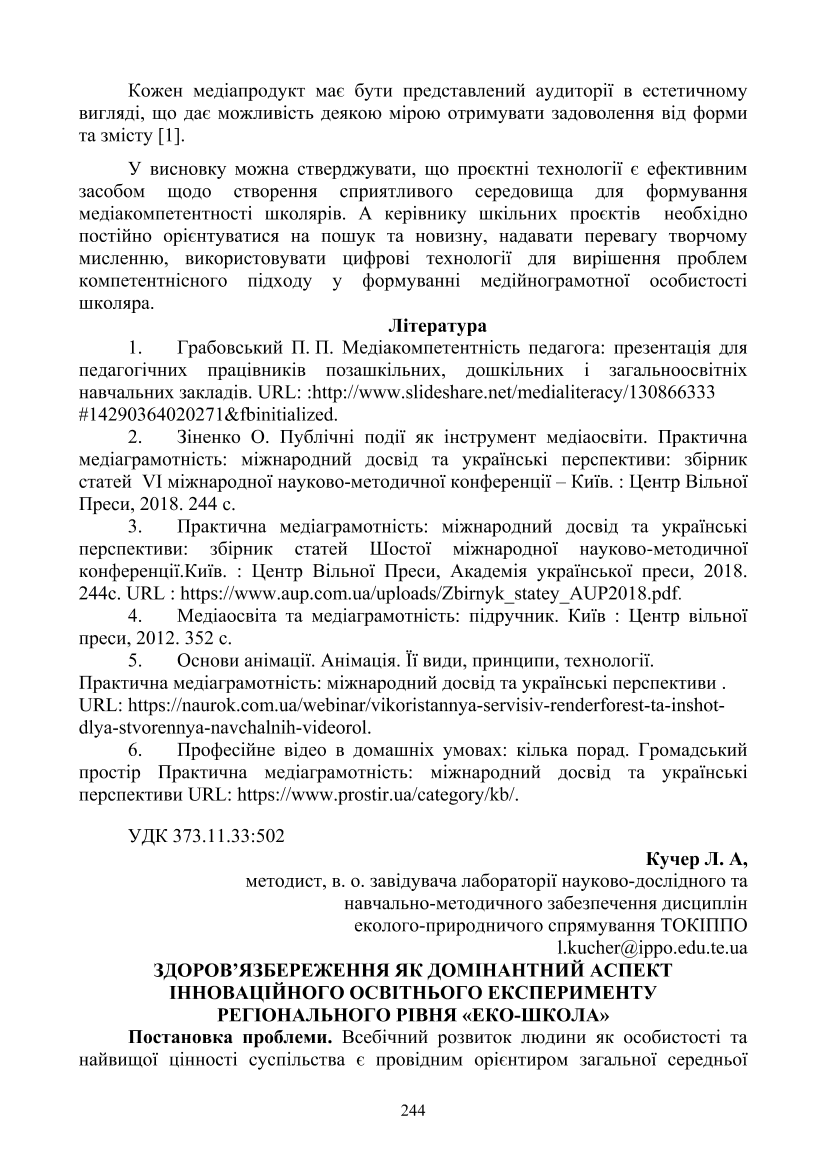 Кожен медіапродукт має бути представлений аудиторії в естетичному вигляді, що дає можливість деякою мірою отримувати задоволення від форми та змісту [1].

У висновку можна стверджувати, що проєктні технології є ефективним засобом щодо створення сприятливого середовища для формування медіакомпетентності школярів. А керівнику шкільних проєктів необхідно постійно орієнтуватися на пошук та новизну, надавати перевагу творчому мисленню, використовувати цифрові технології для вирішення проблем компетентнісного підходу у формуванні медійнограмотної особистості школяра.

Література

1. Грабовський П. П. Медіакомпетентність педагога: презентація для педагогічних працівників позашкільних, дошкільних і загальноосвітніх навчальних закладів. URL: :http://www.slideshare.net/medialiteracy/130866333 #14290364020271&fbinitialized.

2. Зіненко О. Публічні події як інструмент медіаосвіти. Практична медіаграмотність: міжнародний досвід та українські перспективи: збірник статей VI міжнародної науково-методичної конференції – Київ. : Центр Вільної Преси, 2018. 244 с.

3. Практична медіаграмотність: міжнародний досвід та українські перспективи: збірник статей Шостої міжнародної науково-методичної конференції.Київ. : Центр Вільної Преси, Академія української преси, 2018. 244с. URL : https://www.aup.com.ua/uploads/Zbirnyk_statey_AUP2018.pdf.

4. Медіаосвіта та медіаграмотність: підручник. Київ : Центр вільної преси, 2012. 352 с.

5. Основи анімації. Анімація. Її види, принципи, технології. Практична медіаграмотність: міжнародний досвід та українські перспективи . URL: https://naurok.com.ua/webinar/vikoristannya-servisiv-renderforest-ta-inshot-dlya-stvorennya-navchalnih-videorol.

6. Професійне відео в домашніх умовах: кілька порад. Громадський простір Практична медіаграмотність: міжнародний досвід та українські перспективи URL: https://www.prostir.ua/category/kb/.

УДК 373.11.33:502

Кучер Л. А,
методист, в. о. завідувача лабораторії науково-дослідного та навчально-методичного забезпечення дисциплін еколого-природничого спрямування ТОКІППО
l.kucher@ippo.edu.te.ua

ЗДОРОВ'ЯЗБЕРЕЖЕННЯ ЯК ДОМІНАНТНИЙ АСПЕКТ ІННОВАЦІЙНОГО ОСВІТНЬОГО ЕКСПЕРИМЕНТУ РЕГІОНАЛЬНОГО РІВНЯ «ЕКО-ШКОЛА»

Постановка проблеми. Всебічний розвиток людини як особистості та найвищої цінності суспільства є провідним орієнтиром загальної середньої

244